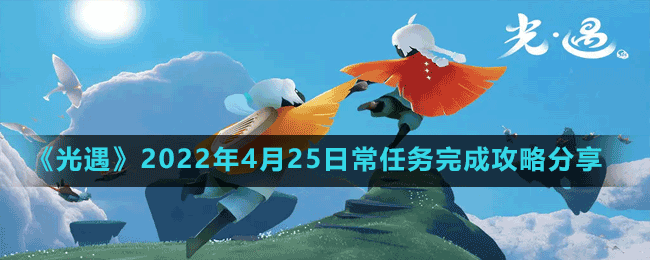 光·遇

《光遇》2022年4月25日常任务完成攻略分享